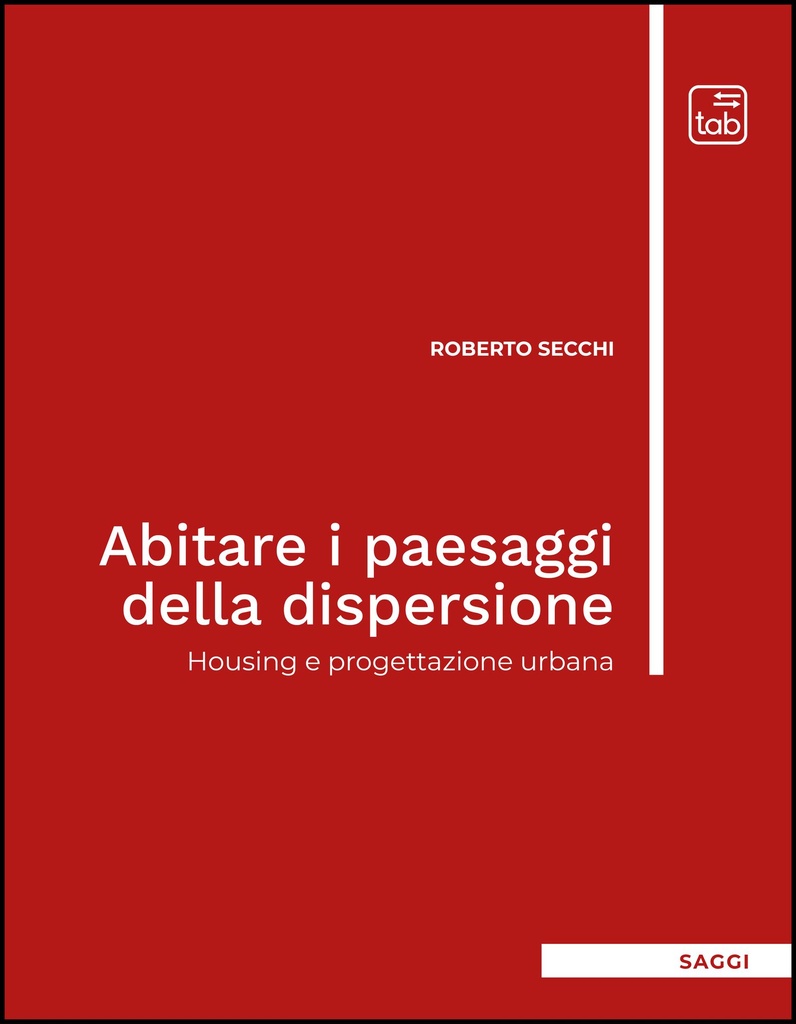 tab

ROBERTO SECCHI

Abitare i paesaggi della dispersione

Housing e progettazione urbana

SAGGI